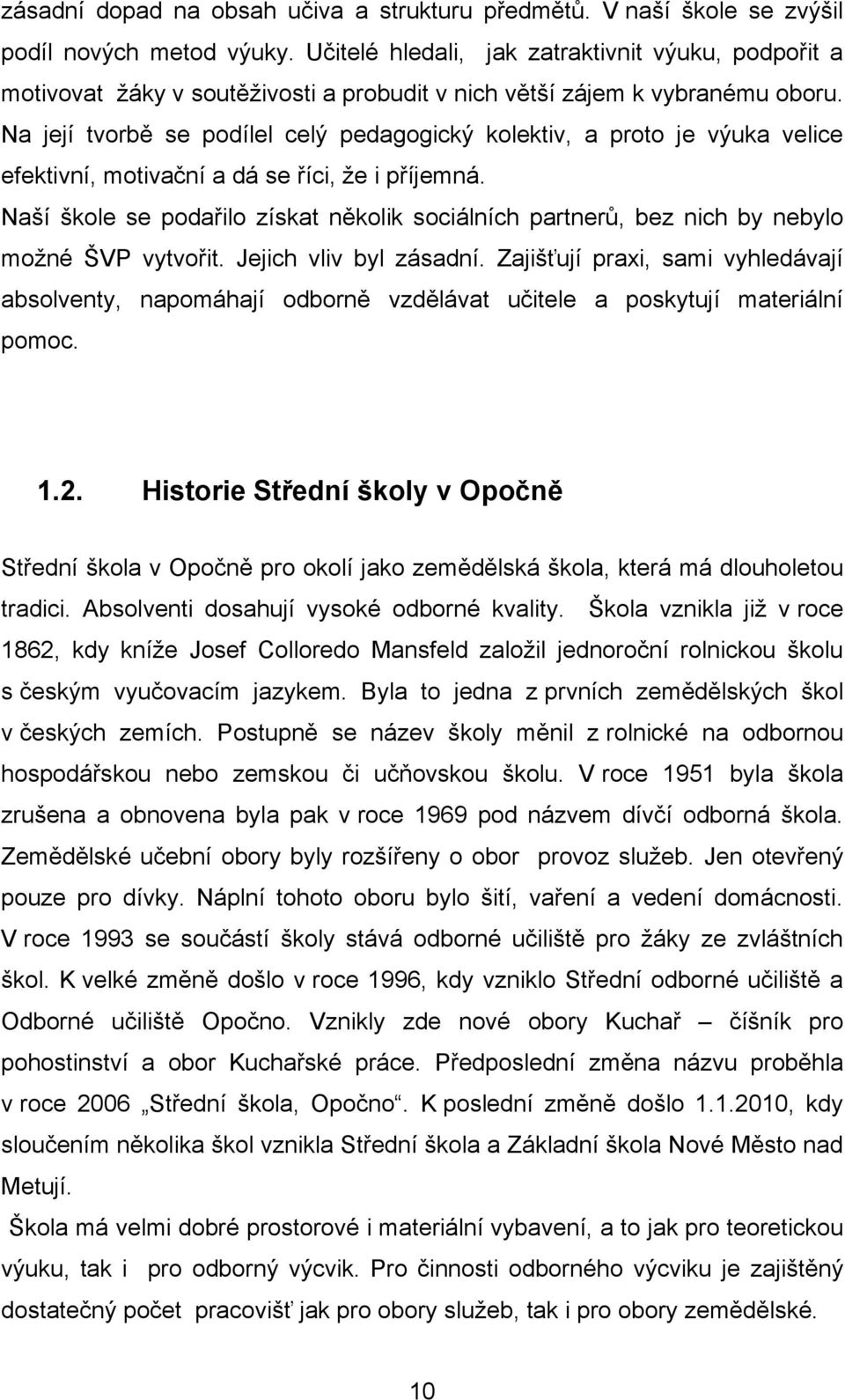 zásadní dopad na obsah učiva a strukturu předmětů. V naší škole se zvýšil podíl nových metod výuky. Učitelé hledali, jak zatraktivnit výuku, podpořit a motivovat žáky v soutěživosti a probudit v nich větší zájem k vybranému oboru. Na její tvorbě se podílel celý pedagogický kolektiv, a proto je výuka velice efektivní, motivační a dá se říci, že i příjemná.

Naší škole se podařilo získat několik sociálních partnerů, bez nich by nebylo možné ŠVP vytvořit. Jejich vliv byl zásadní. Zajišťují praxi, sami vyhledávají absolventy, napomáhají odborně vzdělávat učitele a poskytují materiální pomoc.

1.2. Historie Střední školy v Opočně

Střední škola v Opočně pro okolí jako zemědělská škola, která má dlouholetou tradici. Absolventi dosahují vysoké odborné kvality. Škola vznikla již v roce 1862, kdy kníže Josef Colloredo Mansfeld založil jednoroční rolnickou školu s českým vyučovacím jazykem. Byla to jedna z prvních zemědělských škol v českých zemích. Postupně se název školy měnil z rolnické na odbornou hospodářskou nebo zemskou či učňovskou školu. V roce 1951 byla škola zrušena a obnovena byla pak v roce 1969 pod názvem dívčí odborná škola. Zemědělské učební obory byly rozšířeny o obor provoz služeb. Jen otevřený pouze pro dívky. Náplní tohoto oboru bylo šití, vaření a vedení domácnosti. V roce 1993 se součástí školy stává odborné učiliště pro žáky ze zvláštních škol. K velké změně došlo v roce 1996, kdy vzniklo Střední odborné učiliště a Odborné učiliště Opočno. Vznikly zde nové obory Kuchař – číšník pro pohostinství a obor Kuchařské práce. Předposlední změna názvu proběhla v roce 2006 „Střední škola, Opočno“. K poslední změně došlo 1.1.2010, kdy sloučením několika škol vznikla Střední škola a Základní škola Nové Město nad Metují.

Škola má velmi dobré prostorové i materiální vybavení, a to jak pro teoretickou výuku, tak i pro odborný výcvik. Pro činnosti odborného výcviku je zajištěný dostatečný počet pracovišť jak pro obory služeb, tak i pro obory zemědělské.

10